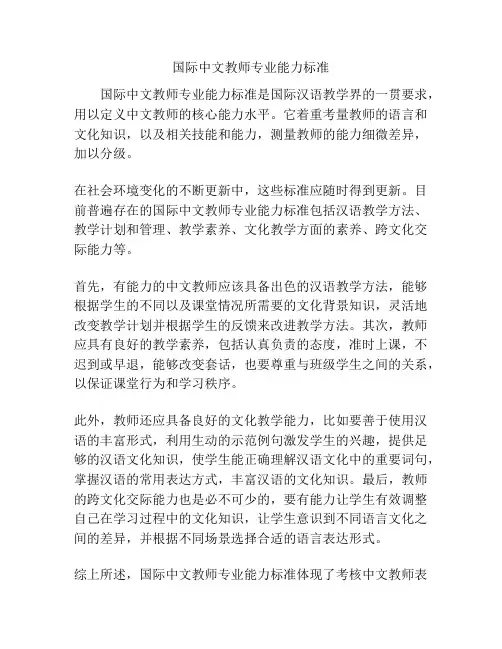 国际中文教师专业能力标准

国际中文教师专业能力标准是国际汉语教学界的一贯要求，用以定义中文教师的核心能力水平。它着重考量教师的语言和文化知识，以及相关技能和能力，测量教师的能力细微差异，加以分级。

在社会环境变化的不断更新中，这些标准应随时得到更新。目前普遍存在的国际中文教师专业能力标准包括汉语教学方法、教学计划和管理、教学素养、文化教学方面的素养、跨文化交际能力等。

首先，有能力的中文教师应该具备出色的汉语教学方法，能够根据学生的不同以及课堂情况所需要的文化背景知识，灵活地改变教学计划并根据学生的反馈来改进教学方法。其次，教师应具有良好的教学素养，包括认真负责的态度，准时上课，不迟到或早退，能够改变套话，也要尊重与班级学生之间的关系，以保证课堂行为和学习秩序。

此外，教师还应具备良好的文化教学能力，比如要善于使用汉语的丰富形式，利用生动的示范例句激发学生的兴趣，提供足够的汉语文化知识，使学生能正确理解汉语文化中的重要词句，掌握汉语的常用表达方式，丰富汉语的文化知识。最后，教师的跨文化交际能力也是必不可少的，要有能力让学生有效调整自己在学习过程中的文化知识，让学生意识到不同语言文化之间的差异，并根据不同场景选择合适的语言表达形式。

综上所述，国际中文教师专业能力标准体现了考核中文教师表